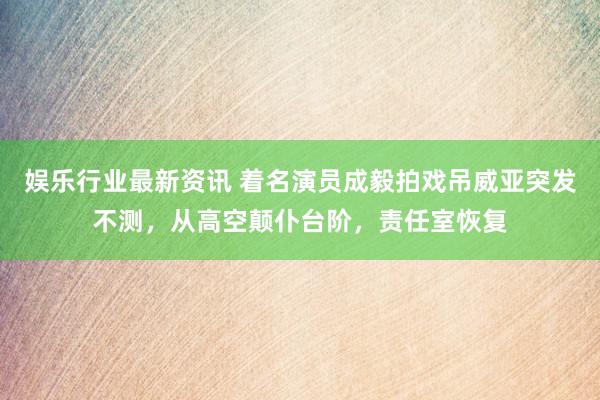 娱乐行业最新资讯 着名演员成毅拍戏吊威亚突发不测，从高空颠仆台阶，责任室恢复